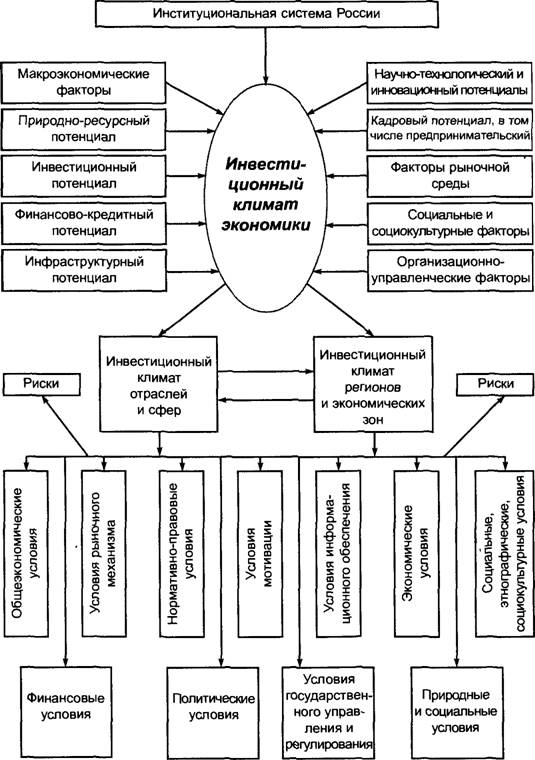 Институциональная система России

Макроэкономические факторы

Природно-ресурсный потенциал

Инвестиционный потенциал

Финансово-кредитный потенциал

Инфраструктурный потенциал

Инвестиционный климат экономики

Научно-технологический и инновационный потенциалы

Кадровый потенциал, в том числе предпринимательский

Факторы рыночной среды

Социальные и социокультурные факторы

Организационно-управленческие факторы

Инвестиционный климат отраслей и сфер

Инвестиционный климат регионов и экономических зон

Риски

Риски

Общеэкономические условия

Условия рыночного механизма

Нормативно-правовые условия

Условия мотивации

Условия информационного обеспечения

Экономические условия

Социальные, этнографические, социокультурные условия

Финансовые условия

Политические условия

Условия государственного управления и регулирования

Природные и социальные условия